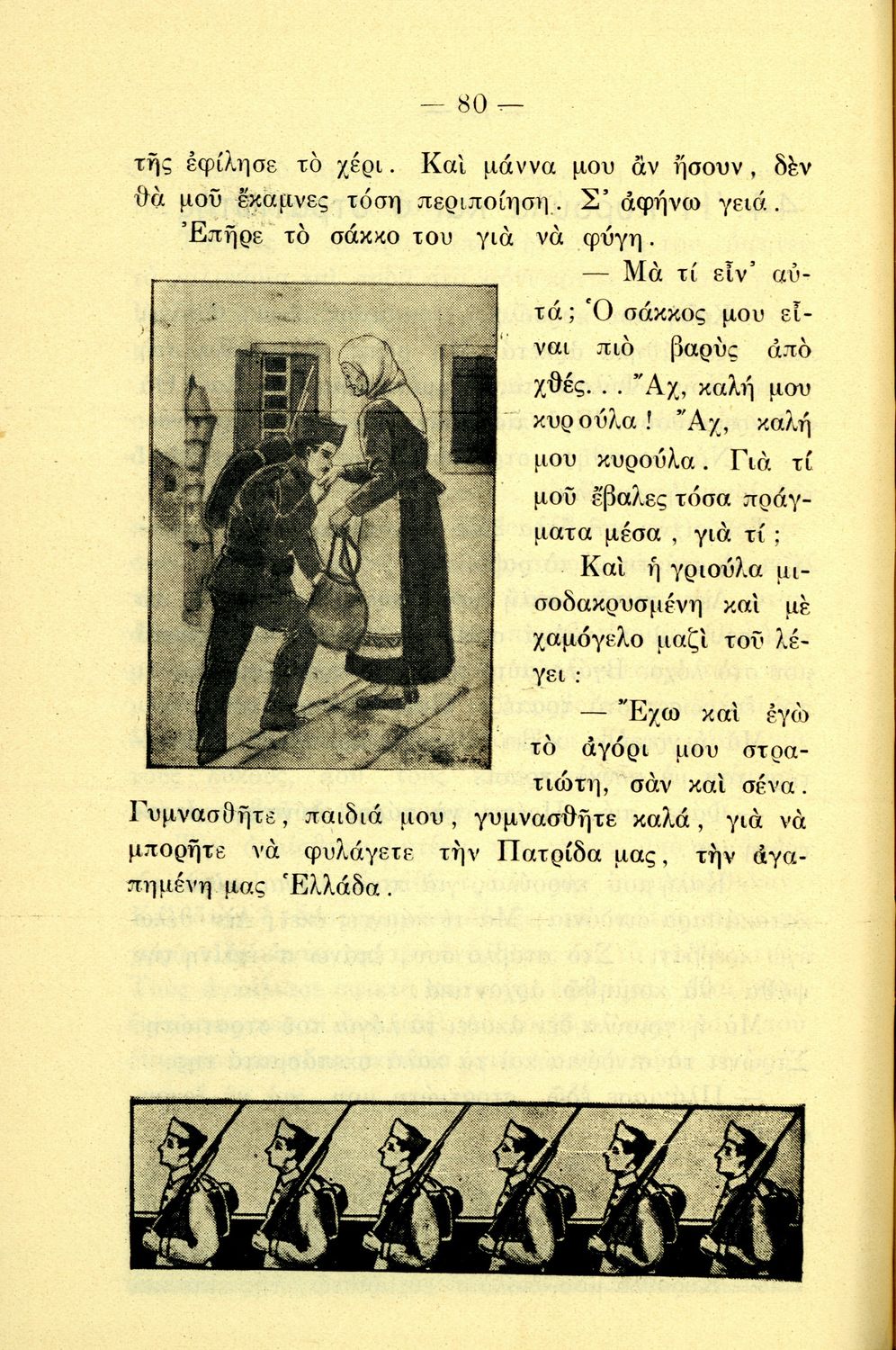 — 80 —

τῆς ἐφίλησε τὸ χέρι. Καὶ μάννα μου ἂν ἤσουν, δὲν θὰ μοῦ ἔκαμνες τόση περιποίηση. Σ' ἀφήνω γειά.

Ἐπῆρε τὸ σάκκο του γιὰ νὰ φύγη.

— Μὰ τί εἶν' αὐτά; Ὁ σάκκος μου εἶναι πιὸ βαρὺς ἀπὸ χθές... Ἄχ, καλή μου κυρούλα! Ἄχ, καλή μου κυρούλα. Γιὰ τί μοῦ ἔβαλες τόσα πράγματα μέσα, γιὰ τί;

Καὶ ἡ γριούλα μισοδακρυσμένη καὶ μὲ χαμόγελο μαζὶ τοῦ λέγει:

— Ἔχω καὶ ἐγὼ τὸ ἀγόρι μου στρατιώτη, σὰν καὶ σένα. Γυμνασθῆτε, παιδιά μου, γυμνασθῆτε καλά, γιὰ νὰ μπορῆτε νὰ φυλάγετε τὴν Πατρίδα μας, τὴν ἀγαπημένη μας Ἑλλάδα.